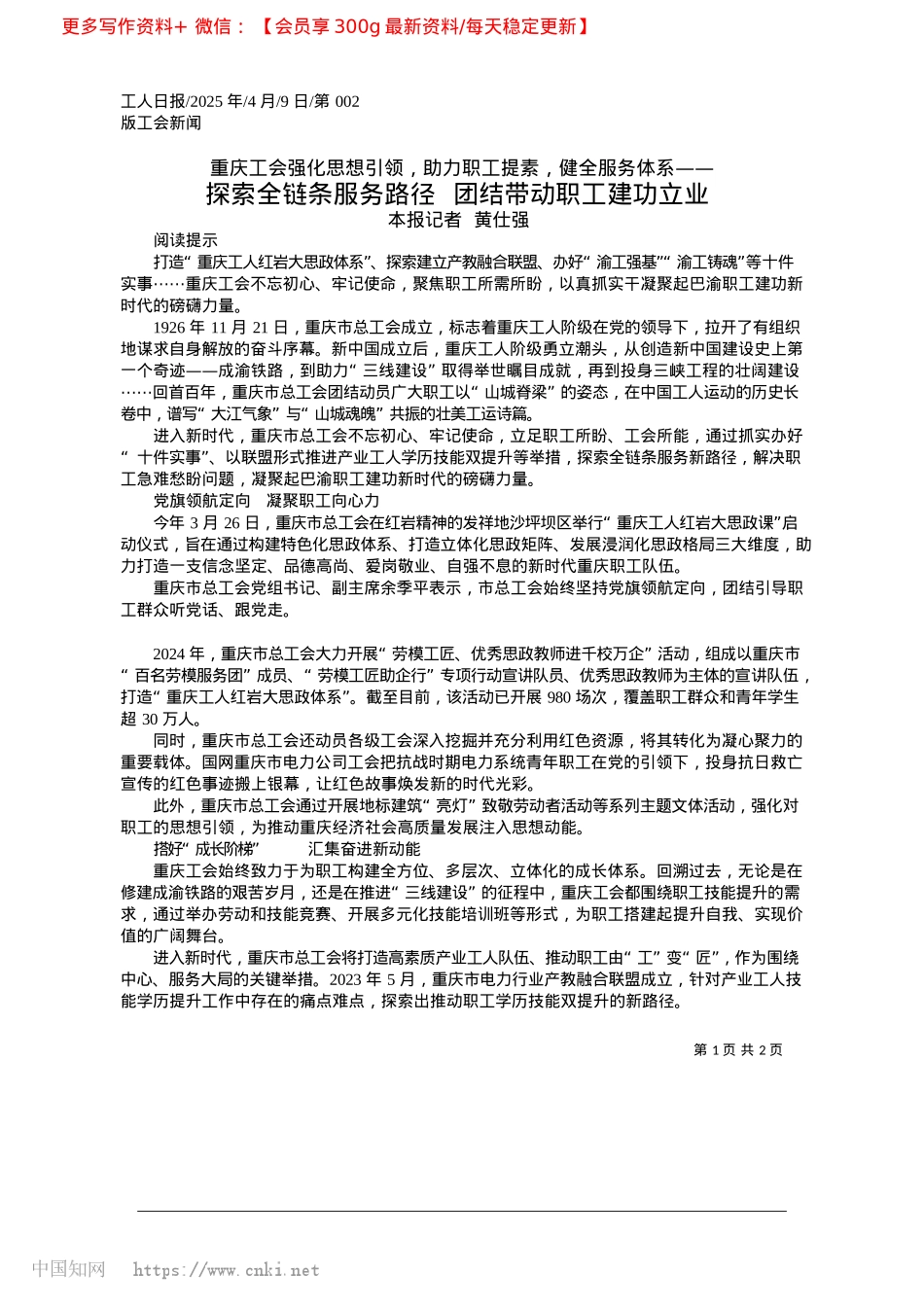 更多写作资料+ 微信：【会员享 300g 最新资料/每天稳定更新】

工人日报/2025 年/4 月/9 日/第 002 版工会新闻

重庆工会强化思想引领，助力职工提素，健全服务体系——
探索全链条服务路径　团结带动职工建功立业
本报记者　黄仕强

阅读提示

打造“重庆工人红岩大思政体系”、探索建立产教融合联盟、办好“渝工强基”“渝工铸魂”等十件实事……重庆工会不忘初心、牢记使命，聚焦职工所需所盼，以真抓实干凝聚起巴渝职工建功新时代的磅礴力量。

1926 年 11 月 21 日，重庆市总工会成立，标志着重庆工人阶级在党的领导下，拉开了有组织地谋求自身解放的奋斗序幕。新中国成立后，重庆工人阶级勇立潮头，从创造新中国建设史上第一个奇迹——成渝铁路，到助力“三线建设”取得举世瞩目成就，再到投身三峡工程的壮阔建设……回首百年，重庆市总工会团结动员广大职工以“山城脊梁”的姿态，在中国工人运动的历史长卷中，谱写“大江气象”与“山城魂魄”共振的壮美工运诗篇。

进入新时代，重庆市总工会不忘初心、牢记使命，立足职工所盼、工会所能，通过抓实办好“十件实事”、以联盟形式推进产业工人学历技能双提升等举措，探索全链条服务新路径，解决职工急难愁盼问题，凝聚起巴渝职工建功新时代的磅礴力量。

党旗领航定向　凝聚职工向心力

今年 3 月 26 日，重庆市总工会在红岩精神的发祥地沙坪坝区举行“重庆工人红岩大思政课”启动仪式，旨在通过构建特色化思政体系、打造立体化思政矩阵、发展浸润化思政格局三大维度，助力打造一支信念坚定、品德高尚、爱岗敬业、自强不息的新时代重庆职工队伍。

重庆市总工会党组书记、副主席余季平表示，市总工会始终坚持党旗领航定向，团结引导职工群众听党话、跟党走。

2024 年，重庆市总工会大力开展“劳模工匠、优秀思政教师进千校万企”活动，组成以重庆市“百名劳模服务团”成员、“劳模工匠助企行”专项行动宣讲队员、优秀思政教师为主体的宣讲队伍，打造“重庆工人红岩大思政体系”。截至目前，该活动已开展 980 场次，覆盖职工群众和青年学生超 30 万人。

同时，重庆市总工会还动员各级工会深入挖掘并充分利用红色资源，将其转化为凝心聚力的重要载体。国网重庆市电力公司工会把抗战时期电力系统青年职工在党的引领下，投身抗日救亡宣传的红色事迹搬上银幕，让红色故事焕发新的时代光彩。

此外，重庆市总工会通过开展地标建筑“亮灯”致敬劳动者活动等系列主题文体活动，强化对职工的思想引领，为推动重庆经济社会高质量发展注入思想动能。

搭好“成长阶梯”　　汇集奋进新动能

重庆工会始终致力于为职工构建全方位、多层次、立体化的成长体系。回溯过去，无论是在修建成渝铁路的艰苦岁月，还是在推进“三线建设”的征程中，重庆工会都围绕职工技能提升的需求，通过举办劳动和技能竞赛、开展多元化技能培训班等形式，为职工搭建起提升自我、实现价值的广阔舞台。

进入新时代，重庆市总工会将打造高素质产业工人队伍、推动职工由“工”变“匠”，作为围绕中心、服务大局的关键举措。2023 年 5 月，重庆市电力行业产教融合联盟成立，针对产业工人技能学历提升工作中存在的痛点难点，探索出推动职工学历技能双提升的新路径。

第 1 页 共 2 页

中国知网　https://www.cnki.net